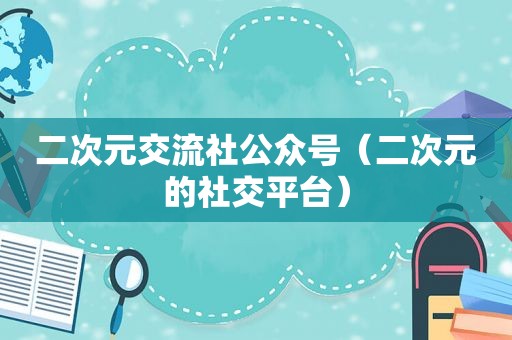 二次元交流社公众号（二次元的社交平台）